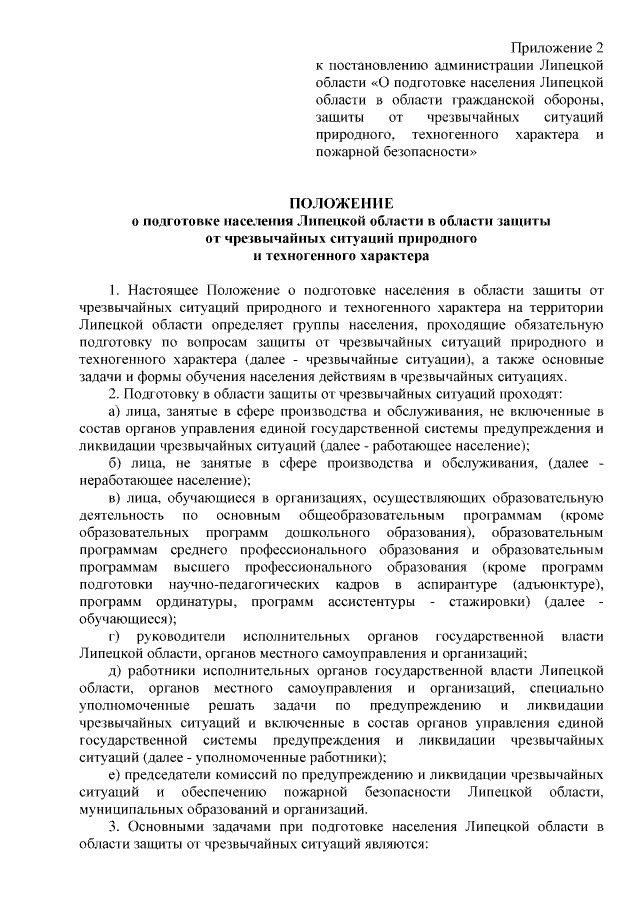 Приложение 2
к постановлению администрации Липецкой области «О подготовке населения Липецкой области в области гражданской обороны, защиты от чрезвычайных ситуаций природного, техногенного характера и пожарной безопасности»

ПОЛОЖЕНИЕ
о подготовке населения Липецкой области в области защиты от чрезвычайных ситуаций природного и техногенного характера

1. Настоящее Положение о подготовке населения в области защиты от чрезвычайных ситуаций природного и техногенного характера на территории Липецкой области определяет группы населения, проходящие обязательную подготовку по вопросам защиты от чрезвычайных ситуаций природного и техногенного характера (далее - чрезвычайные ситуации), а также основные задачи и формы обучения населения действиям в чрезвычайных ситуациях.

2. Подготовку в области защиты от чрезвычайных ситуаций проходят:

а) лица, занятые в сфере производства и обслуживания, не включенные в состав органов управления единой государственной системы предупреждения и ликвидации чрезвычайных ситуаций (далее - работающее население);

б) лица, не занятые в сфере производства и обслуживания, (далее - неработающее население);

в) лица, обучающиеся в организациях, осуществляющих образовательную деятельность по основным общеобразовательным программам (кроме образовательных программ дошкольного образования), образовательным программам среднего профессионального образования и образовательным программам высшего профессионального образования (кроме программ подготовки научно-педагогических кадров в аспирантуре (адъюнктуре), программ ординатуры, программ ассистентуры - стажировки) (далее - обучающиеся);

г) руководители исполнительных органов государственной власти Липецкой области, органов местного самоуправления и организаций;

д) работники исполнительных органов государственной власти Липецкой области, органов местного самоуправления и организаций, специально уполномоченные решать задачи по предупреждению и ликвидации чрезвычайных ситуаций и включенные в состав органов управления единой государственной системы предупреждения и ликвидации чрезвычайных ситуаций (далее - уполномоченные работники);

е) председатели комиссий по предупреждению и ликвидации чрезвычайных ситуаций и обеспечению пожарной безопасности Липецкой области, муниципальных образований и организаций.

3. Основными задачами при подготовке населения Липецкой области в области защиты от чрезвычайных ситуаций являются: